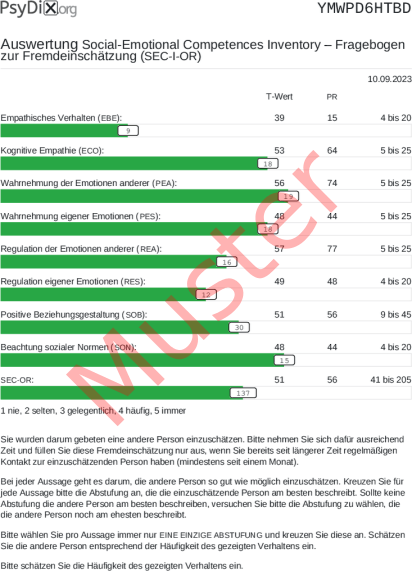 PsyDiX.org YMWPD6HTBD

Auswertung Social-Emotional Competences Inventory – Fragebogen zur Fremdeinschätzung (SEC-I-OR)

10.09.2023

| | T-Wert | PR | |
|---|---|---|---|
| Empathisches Verhalten (EBE): 9 | 39 | 15 | 4 bis 20 |
| Kognitive Empathie (ECO): 18 | 53 | 64 | 5 bis 25 |
| Wahrnehmung der Emotionen anderer (PEA): 19 | 56 | 74 | 5 bis 25 |
| Wahrnehmung eigener Emotionen (PES): 18 | 48 | 44 | 5 bis 25 |
| Regulation der Emotionen anderer (REA): 16 | 57 | 77 | 5 bis 25 |
| Regulation eigener Emotionen (RES): 12 | 49 | 48 | 4 bis 20 |
| Positive Beziehungsgestaltung (SOB): 30 | 51 | 56 | 9 bis 45 |
| Beachtung sozialer Normen (SON): 15 | 48 | 44 | 4 bis 20 |
| SEC-OR: 137 | 51 | 56 | 41 bis 205 |

Muster

1 nie, 2 selten, 3 gelegentlich, 4 häufig, 5 immer

Sie wurden darum gebeten eine andere Person einzuschätzen. Bitte nehmen Sie sich dafür ausreichend Zeit und füllen Sie diese Fremdeinschätzung nur aus, wenn Sie bereits seit längerer Zeit regelmäßigen Kontakt zur einzuschätzenden Person haben (mindestens seit einem Monat).

Bei jeder Aussage geht es darum, die andere Person so gut wie möglich einzuschätzen. Kreuzen Sie für jede Aussage bitte die Abstufung an, die die einzuschätzende Person am besten beschreibt. Sollte keine Abstufung die andere Person am besten beschreiben, versuchen Sie bitte die Abstufung zu wählen, die die andere Person noch am ehesten beschreibt.

Bitte wählen Sie pro Aussage immer nur EINE EINZIGE ABSTUFUNG und kreuzen Sie diese an. Schätzen Sie die andere Person entsprechend der Häufigkeit des gezeigten Verhaltens ein.

Bitte schätzen Sie die Häufigkeit des gezeigten Verhaltens ein.